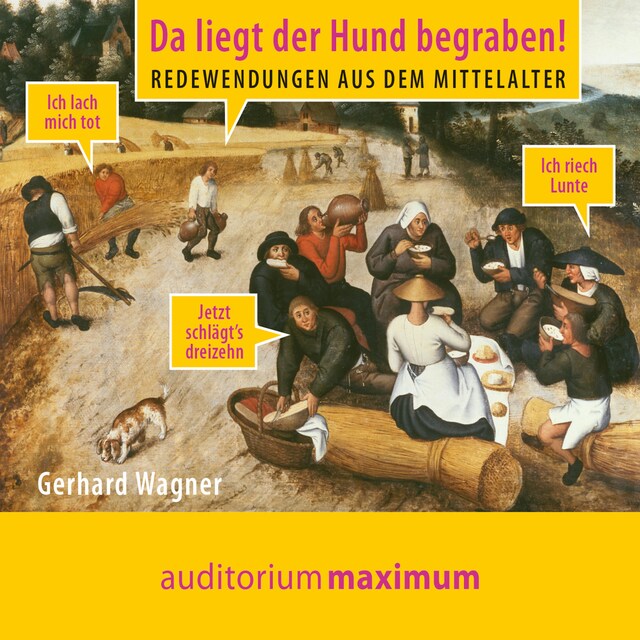 Da liegt der Hund begraben!
REDEWENDUNGEN AUS DEM MITTELALTER

Ich lach mich tot

Ich riech Lunte

Jetzt schlägt's dreizehn

Gerhard Wagner

auditorium maximum